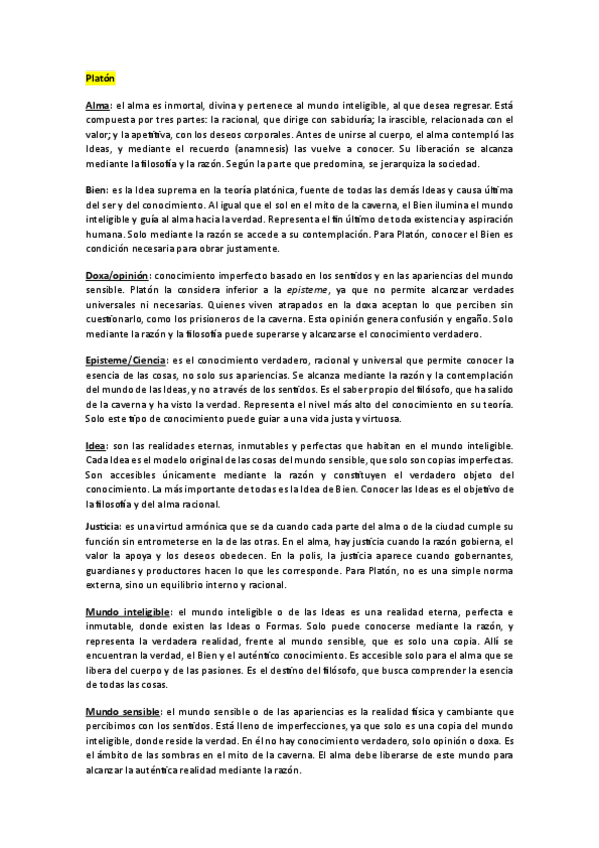 Platón

Alma: el alma es inmortal, divina y pertenece al mundo inteligible, al que desea regresar. Está compuesta por tres partes: la racional, que dirige con sabiduría; la irascible, relacionada con el valor; y la apetitiva, con los deseos corporales. Antes de unirse al cuerpo, el alma contempló las Ideas, y mediante el recuerdo (anamnesis) las vuelve a conocer. Su liberación se alcanza mediante la filosofía y la razón. Según la parte que predomina, se jerarquiza la sociedad.

Bien: es la Idea suprema en la teoría platónica, fuente de todas las demás Ideas y causa última del ser y del conocimiento. Al igual que el sol en el mito de la caverna, el Bien ilumina el mundo inteligible y guía al alma hacia la verdad. Representa el fin último de toda existencia y aspiración humana. Solo mediante la razón se accede a su contemplación. Para Platón, conocer el Bien es condición necesaria para obrar justamente.

Doxa/opinión: conocimiento imperfecto basado en los sentidos y en las apariencias del mundo sensible. Platón la considera inferior a la episteme, ya que no permite alcanzar verdades universales ni necesarias. Quienes viven atrapados en la doxa aceptan lo que perciben sin cuestionarlo, como los prisioneros de la caverna. Esta opinión genera confusión y engaño. Solo mediante la razón y la filosofía puede superarse y alcanzarse el conocimiento verdadero.

Episteme/Ciencia: es el conocimiento verdadero, racional y universal que permite conocer la esencia de las cosas, no solo sus apariencias. Se alcanza mediante la razón y la contemplación del mundo de las Ideas, y no a través de los sentidos. Es el saber propio del filósofo, que ha salido de la caverna y ha visto la verdad. Representa el nivel más alto del conocimiento en su teoría. Solo este tipo de conocimiento puede guiar a una vida justa y virtuosa.

Idea: son las realidades eternas, inmutables y perfectas que habitan en el mundo inteligible. Cada Idea es el modelo original de las cosas del mundo sensible, que solo son copias imperfectas. Son accesibles únicamente mediante la razón y constituyen el verdadero objeto del conocimiento. La más importante de todas es la Idea de Bien. Conocer las Ideas es el objetivo de la filosofía y del alma racional.

Justicia: es una virtud armónica que se da cuando cada parte del alma o de la ciudad cumple su función sin entrometerse en la de las otras. En el alma, hay justicia cuando la razón gobierna, el valor la apoya y los deseos obedecen. En la polis, la justicia aparece cuando gobernantes, guardianes y productores hacen lo que les corresponde. Para Platón, no es una simple norma externa, sino un equilibrio interno y racional.

Mundo inteligible: el mundo inteligible o de las Ideas es una realidad eterna, perfecta e inmutable, donde existen las Ideas o Formas. Solo puede conocerse mediante la razón, y representa la verdadera realidad, frente al mundo sensible, que es solo una copia. Allí se encuentran la verdad, el Bien y el auténtico conocimiento. Es accesible solo para el alma que se libera del cuerpo y de las pasiones. Es el destino del filósofo, que busca comprender la esencia de todas las cosas.

Mundo sensible: el mundo sensible o de las apariencias es la realidad física y cambiante que percibimos con los sentidos. Está lleno de imperfecciones, ya que solo es una copia del mundo inteligible, donde reside la verdad. En él no hay conocimiento verdadero, solo opinión o doxa. Es el ámbito de las sombras en el mito de la caverna. El alma debe liberarse de este mundo para alcanzar la auténtica realidad mediante la razón.